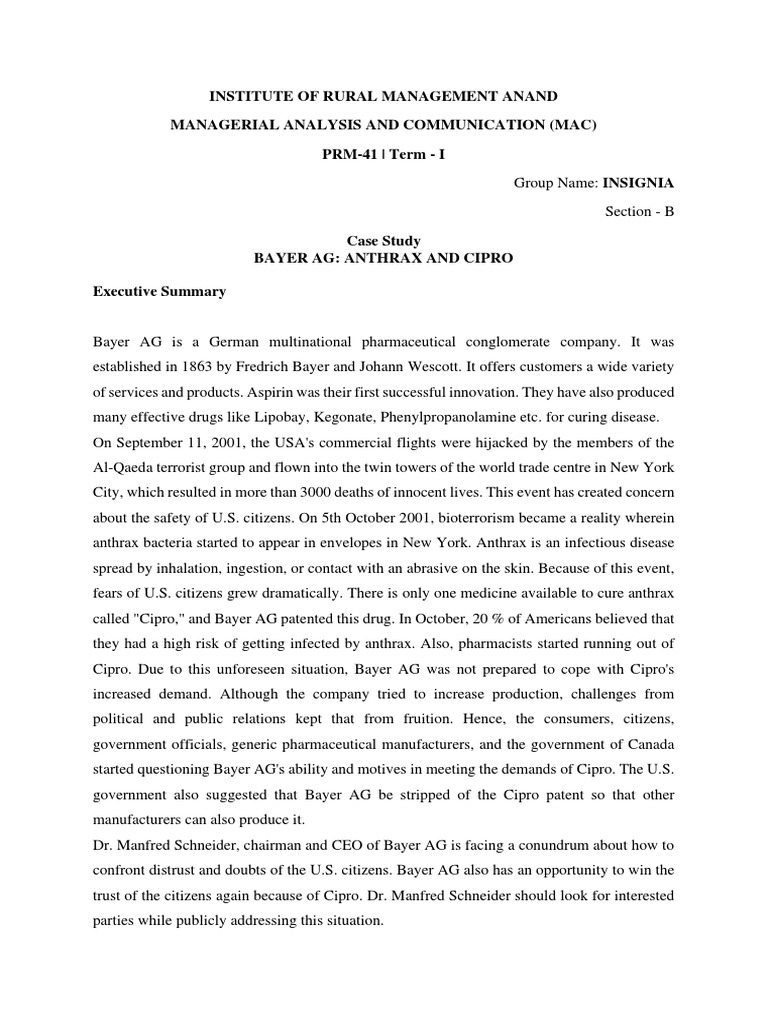 INSTITUTE OF RURAL MANAGEMENT ANAND

MANAGERIAL ANALYSIS AND COMMUNICATION (MAC)

PRM-41 | Term - I

Group Name: INSIGNIA

Section - B

Case Study
BAYER AG: ANTHRAX AND CIPRO

Executive Summary

Bayer AG is a German multinational pharmaceutical conglomerate company. It was established in 1863 by Fredrich Bayer and Johann Wescott. It offers customers a wide variety of services and products. Aspirin was their first successful innovation. They have also produced many effective drugs like Lipobay, Kegonate, Phenylpropanolamine etc. for curing disease.
On September 11, 2001, the USA's commercial flights were hijacked by the members of the Al-Qaeda terrorist group and flown into the twin towers of the world trade centre in New York City, which resulted in more than 3000 deaths of innocent lives. This event has created concern about the safety of U.S. citizens. On 5th October 2001, bioterrorism became a reality wherein anthrax bacteria started to appear in envelopes in New York. Anthrax is an infectious disease spread by inhalation, ingestion, or contact with an abrasive on the skin. Because of this event, fears of U.S. citizens grew dramatically. There is only one medicine available to cure anthrax called "Cipro," and Bayer AG patented this drug. In October, 20 % of Americans believed that they had a high risk of getting infected by anthrax. Also, pharmacists started running out of Cipro. Due to this unforeseen situation, Bayer AG was not prepared to cope with Cipro's increased demand. Although the company tried to increase production, challenges from political and public relations kept that from fruition. Hence, the consumers, citizens, government officials, generic pharmaceutical manufacturers, and the government of Canada started questioning Bayer AG's ability and motives in meeting the demands of Cipro. The U.S. government also suggested that Bayer AG be stripped of the Cipro patent so that other manufacturers can also produce it.
Dr. Manfred Schneider, chairman and CEO of Bayer AG is facing a conundrum about how to confront distrust and doubts of the U.S. citizens. Bayer AG also has an opportunity to win the trust of the citizens again because of Cipro. Dr. Manfred Schneider should look for interested parties while publicly addressing this situation.